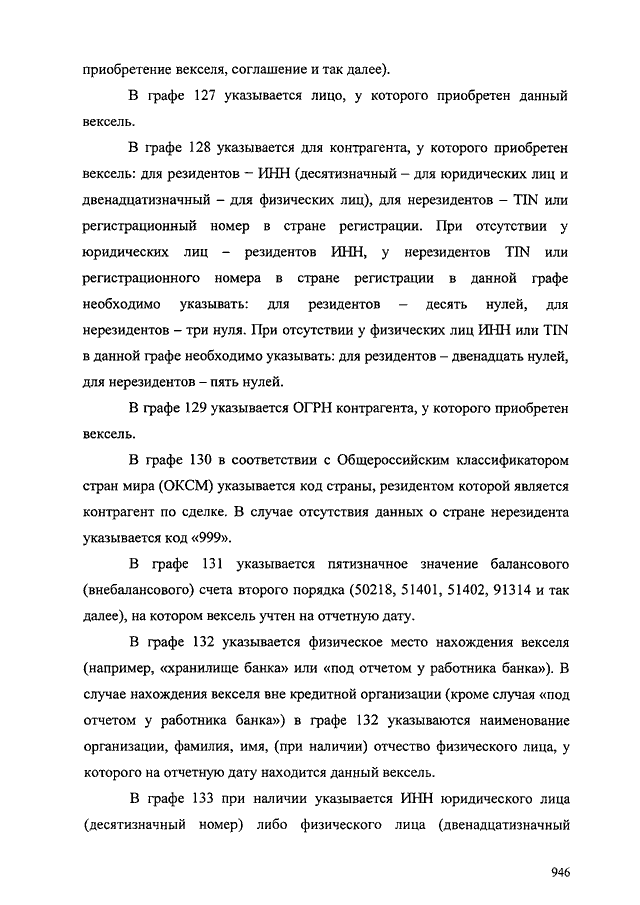 приобретение векселя, соглашение и так далее).

В графе 127 указывается лицо, у которого приобретен данный вексель.

В графе 128 указывается для контрагента, у которого приобретен вексель: для резидентов – ИНН (десятизначный – для юридических лиц и двенадцатизначный – для физических лиц), для нерезидентов – TIN или регистрационный номер в стране регистрации. При отсутствии у юридических лиц – резидентов ИНН, у нерезидентов TIN или регистрационного номера в стране регистрации в данной графе необходимо указывать: для резидентов – десять нулей, для нерезидентов – три нуля. При отсутствии у физических лиц ИНН или TIN в данной графе необходимо указывать: для резидентов – двенадцать нулей, для нерезидентов – пять нулей.

В графе 129 указывается ОГРН контрагента, у которого приобретен вексель.

В графе 130 в соответствии с Общероссийским классификатором стран мира (ОКСМ) указывается код страны, резидентом которой является контрагент по сделке. В случае отсутствия данных о стране нерезидента указывается код «999».

В графе 131 указывается пятизначное значение балансового (внебалансового) счета второго порядка (50218, 51401, 51402, 91314 и так далее), на котором вексель учтен на отчетную дату.

В графе 132 указывается физическое место нахождения векселя (например, «хранилище банка» или «под отчетом у работника банка»). В случае нахождения векселя вне кредитной организации (кроме случая «под отчетом у работника банка») в графе 132 указываются наименование организации, фамилия, имя, (при наличии) отчество физического лица, у которого на отчетную дату находится данный вексель.

В графе 133 при наличии указывается ИНН юридического лица (десятизначный номер) либо физического лица (двенадцатизначный

946